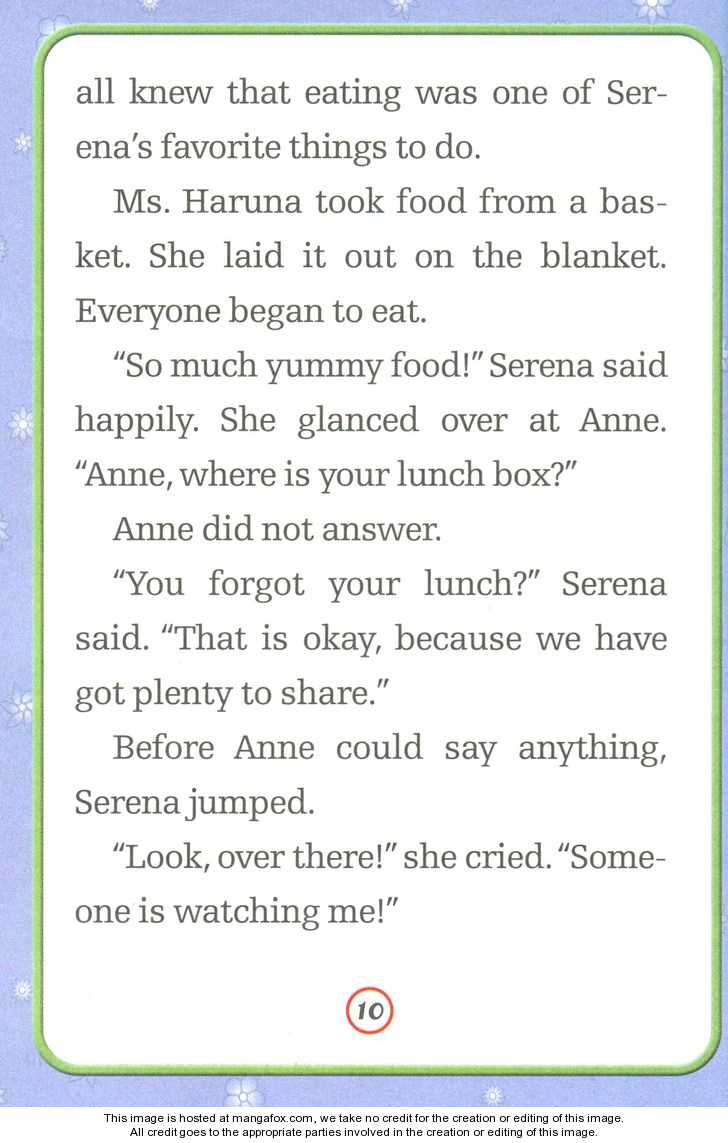 all knew that eating was one of Serena's favorite things to do.

Ms. Haruna took food from a basket. She laid it out on the blanket. Everyone began to eat.

"So much yummy food!" Serena said happily. She glanced over at Anne. "Anne, where is your lunch box?"

Anne did not answer.

"You forgot your lunch?" Serena said. "That is okay, because we have got plenty to share."

Before Anne could say anything, Serena jumped.

"Look, over there!" she cried. "Someone is watching me!"

10

This image is hosted at mangafox.com, we take no credit for the creation or editing of this image. All credit goes to the appropriate parties involved in the creation or editing of this image.